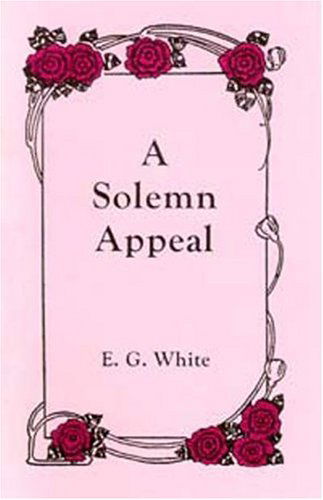 A
Solemn
Appeal

E. G. White